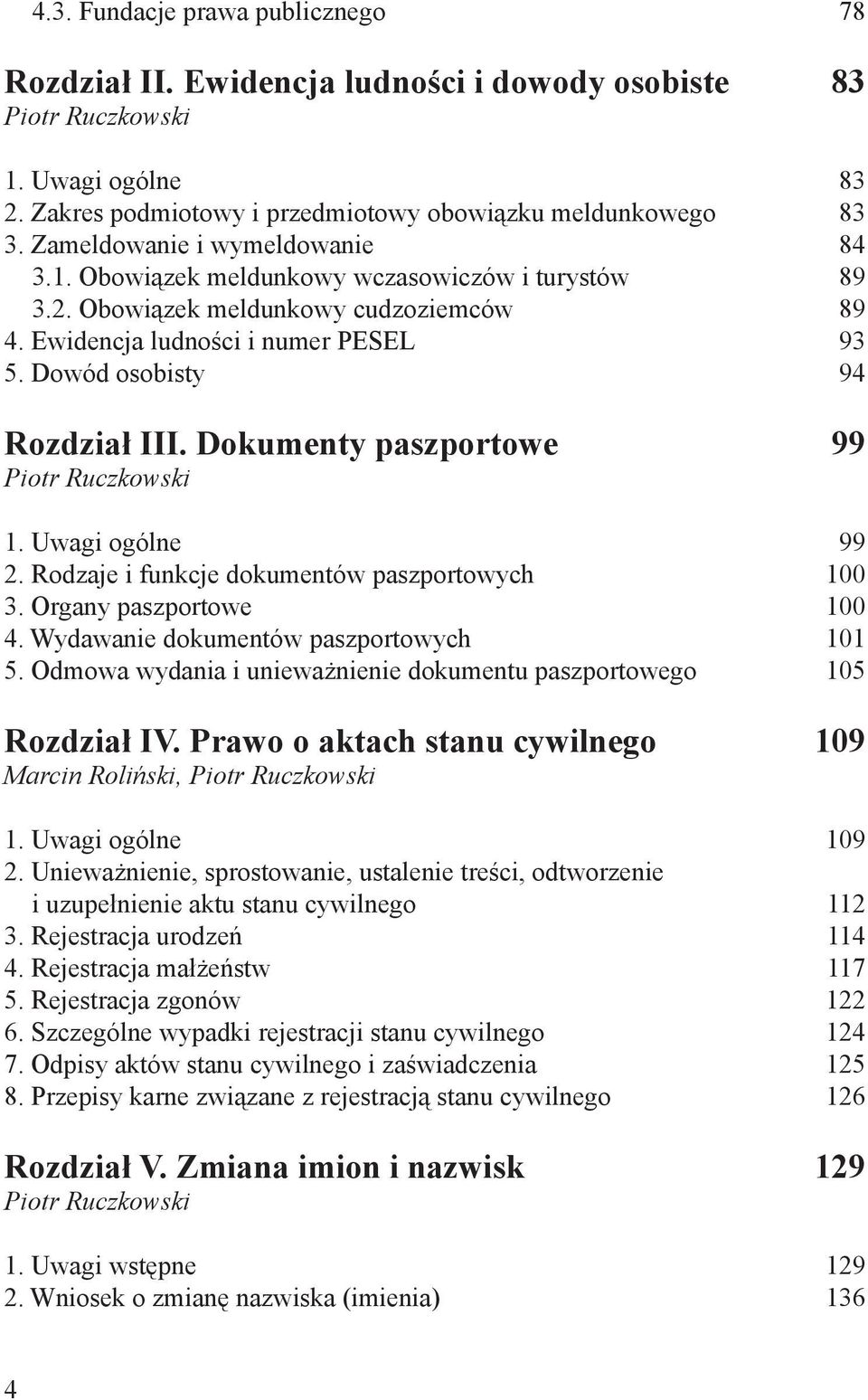 4.3. Fundacje prawa publicznego 78

Rozdział II. Ewidencja ludności i dowody osobiste 83
Piotr Ruczkowski

1. Uwagi ogólne 83
2. Zakres podmiotowy i przedmiotowy obowiązku meldunkowego 83
3. Zameldowanie i wymeldowanie 84
3.1. Obowiązek meldunkowy wczasowiczów i turystów 89
3.2. Obowiązek meldunkowy cudzoziemców 89
4. Ewidencja ludności i numer PESEL 93
5. Dowód osobisty 94

Rozdział III. Dokumenty paszportowe 99
Piotr Ruczkowski

1. Uwagi ogólne 99
2. Rodzaje i funkcje dokumentów paszportowych 100
3. Organy paszportowe 100
4. Wydawanie dokumentów paszportowych 101
5. Odmowa wydania i unieważnienie dokumentu paszportowego 105

Rozdział IV. Prawo o aktach stanu cywilnego 109
Marcin Roliński, Piotr Ruczkowski

1. Uwagi ogólne 109
2. Unieważnienie, sprostowanie, ustalenie treści, odtworzenie i uzupełnienie aktu stanu cywilnego 112
3. Rejestracja urodzeń 114
4. Rejestracja małżeństw 117
5. Rejestracja zgonów 122
6. Szczególne wypadki rejestracji stanu cywilnego 124
7. Odpisy aktów stanu cywilnego i zaświadczenia 125
8. Przepisy karne związane z rejestracją stanu cywilnego 126

Rozdział V. Zmiana imion i nazwisk 129
Piotr Ruczkowski

1. Uwagi wstępne 129
2. Wniosek o zmianę nazwiska (imienia) 136

4